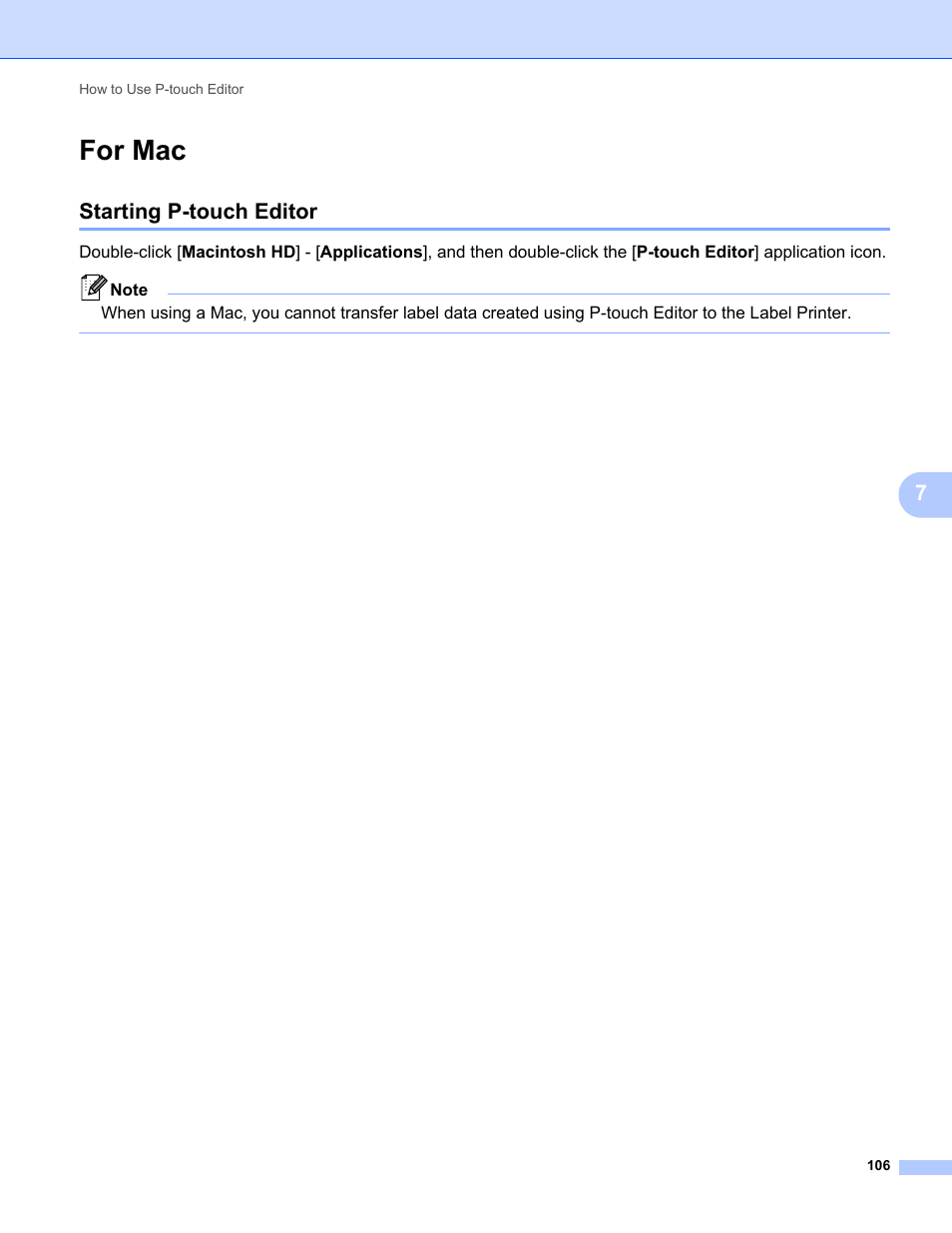 How to Use P-touch Editor

For Mac

Starting P-touch Editor

Double-click [Macintosh HD] - [Applications], and then double-click the [P-touch Editor] application icon.

Note

When using a Mac, you cannot transfer label data created using P-touch Editor to the Label Printer.

7

106